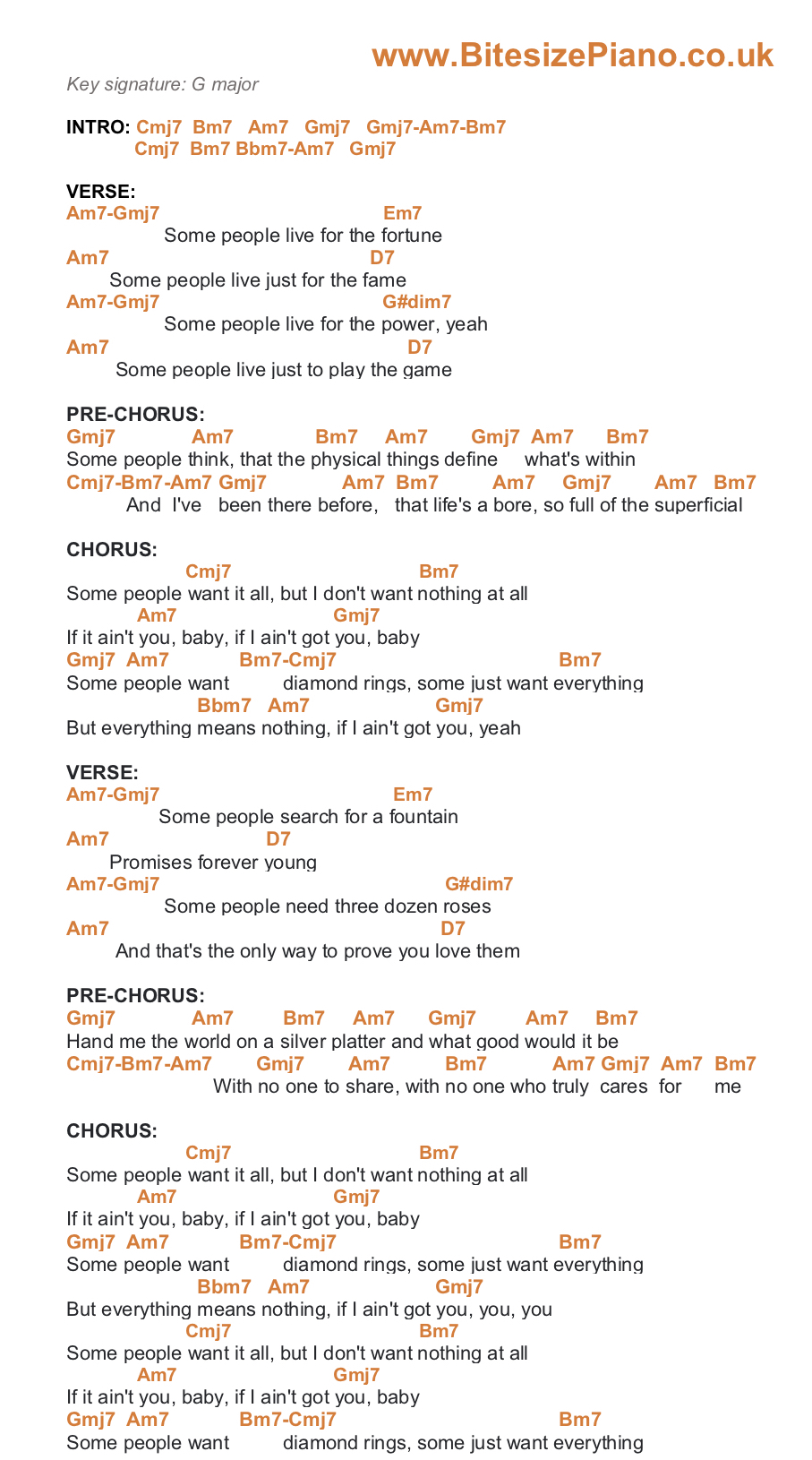 www.BitesizePiano.co.uk

Key signature: G major

INTRO: Cmj7 Bm7 Am7 Gmj7 Gmj7-Am7-Bm7
Cmj7 Bm7 Bbm7-Am7 Gmj7

VERSE:
Am7-Gmj7 Em7
Some people live for the fortune
Am7 D7
Some people live just for the fame
Am7-Gmj7 G#dim7
Some people live for the power, yeah
Am7 D7
Some people live just to play the game

PRE-CHORUS:
Gmj7 Am7 Bm7 Am7 Gmj7 Am7 Bm7
Some people think, that the physical things define what's within
Cmj7-Bm7-Am7 Gmj7 Am7 Bm7 Am7 Gmj7 Am7 Bm7
And I've been there before, that life's a bore, so full of the superficial

CHORUS:
Cmj7 Bm7
Some people want it all, but I don't want nothing at all
Am7 Gmj7
If it ain't you, baby, if I ain't got you, baby
Gmj7 Am7 Bm7-Cmj7 Bm7
Some people want diamond rings, some just want everything
Bbm7 Am7 Gmj7
But everything means nothing, if I ain't got you, yeah

VERSE:
Am7-Gmj7 Em7
Some people search for a fountain
Am7 D7
Promises forever young
Am7-Gmj7 G#dim7
Some people need three dozen roses
Am7 D7
And that's the only way to prove you love them

PRE-CHORUS:
Gmj7 Am7 Bm7 Am7 Gmj7 Am7 Bm7
Hand me the world on a silver platter and what good would it be
Cmj7-Bm7-Am7 Gmj7 Am7 Bm7 Am7 Gmj7 Am7 Bm7
With no one to share, with no one who truly cares for me

CHORUS:
Cmj7 Bm7
Some people want it all, but I don't want nothing at all
Am7 Gmj7
If it ain't you, baby, if I ain't got you, baby
Gmj7 Am7 Bm7-Cmj7 Bm7
Some people want diamond rings, some just want everything
Bbm7 Am7 Gmj7
But everything means nothing, if I ain't got you, you, you
Cmj7 Bm7
Some people want it all, but I don't want nothing at all
Am7 Gmj7
If it ain't you, baby, if I ain't got you, baby
Gmj7 Am7 Bm7-Cmj7 Bm7
Some people want diamond rings, some just want everything